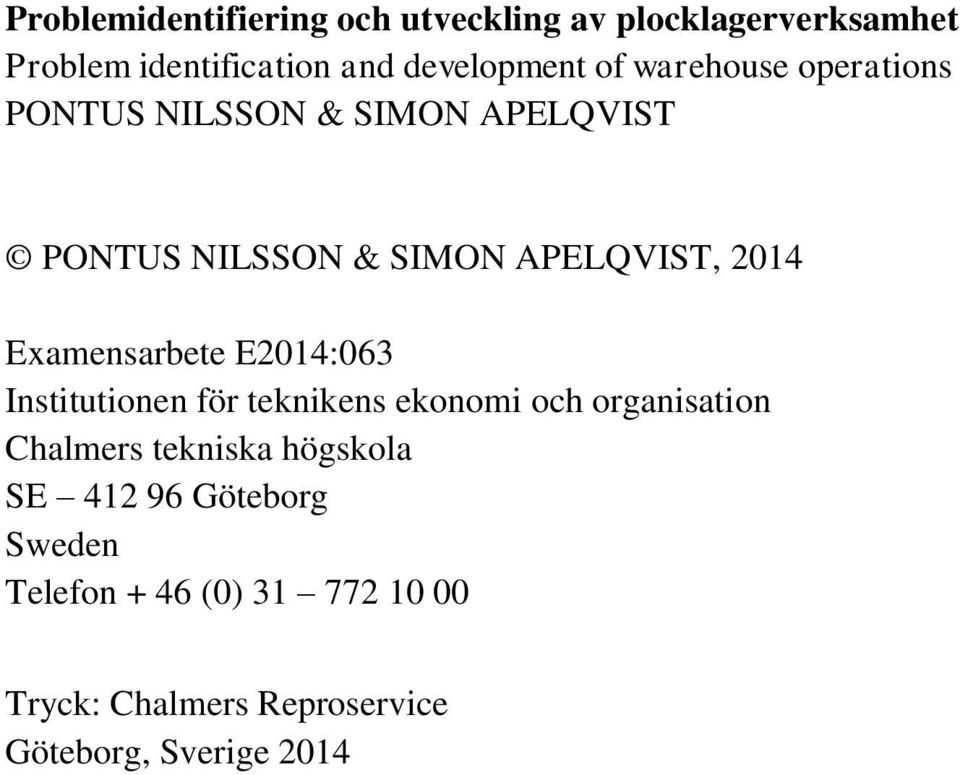 Problemidentifiering och utveckling av plocklagerverksamhet
Problem identification and development of warehouse operations
PONTUS NILSSON & SIMON APELQVIST

© PONTUS NILSSON & SIMON APELQVIST, 2014

Examensarbete E2014:063
Institutionen för teknikens ekonomi och organisation
Chalmers tekniska högskola
SE – 412 96 Göteborg
Sweden
Telefon + 46 (0) 31 – 772 10 00

Tryck: Chalmers Reproservice
Göteborg, Sverige 2014